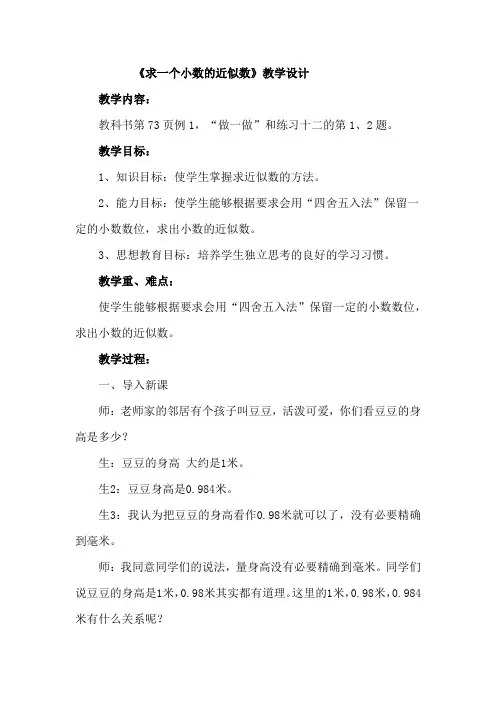 《求一个小数的近似数》教学设计

教学内容：

教科书第 73 页例 1，“做一做”和练习十二的第 1、2 题。

教学目标：

1、知识目标：使学生掌握求近似数的方法。

2、能力目标：使学生能够根据要求会用“四舍五入法”保留一定的小数数位，求出小数的近似数。

3、思想教育目标：培养学生独立思考的良好的学习习惯。

教学重、难点：

使学生能够根据要求会用“四舍五入法”保留一定的小数数位，求出小数的近似数。

教学过程：

一、导入新课

师：老师家的邻居有个孩子叫豆豆，活泼可爱，你们看豆豆的身高是多少？

生：豆豆的身高 大约是1米。

生2：豆豆身高是0.984米。

生3：我认为把豆豆的身高看作0.98米就可以了，没有必要精确到毫米。

师：我同意同学们的说法，量身高没有必要精确到毫米。同学们说豆豆的身高是1米，0.98米其实都有道理。这里的1米，0.98米，0.984米有什么关系呢？